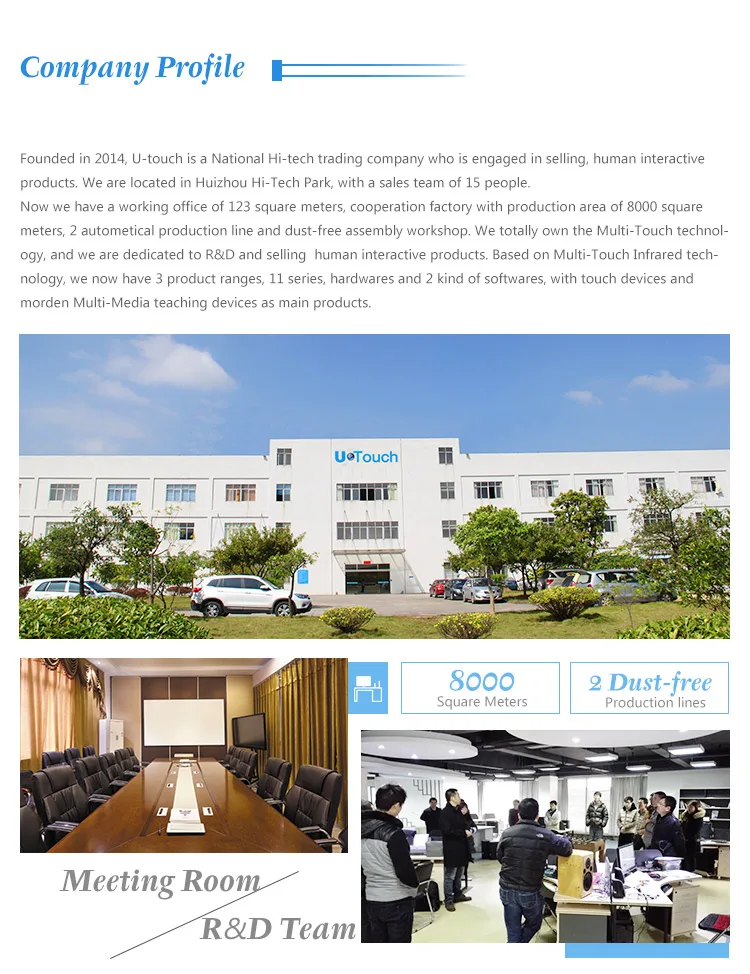 Company Profile

Founded in 2014, U-touch is a National Hi-tech trading company who is engaged in selling, human interactive products. We are located in Huizhou Hi-Tech Park, with a sales team of 15 people.

Now we have a working office of 123 square meters, cooperation factory with production area of 8000 square meters, 2 autometical production line and dust-free assembly workshop. We totally own the Multi-Touch technology, and we are dedicated to R&D and selling human interactive products. Based on Multi-Touch Infrared technology, we now have 3 product ranges, 11 series, hardwares and 2 kind of softwares, with touch devices and morden Multi-Media teaching devices as main products.

U Touch

8000
Square Meters

2 Dust-free
Production lines

Meeting Room

R&D Team